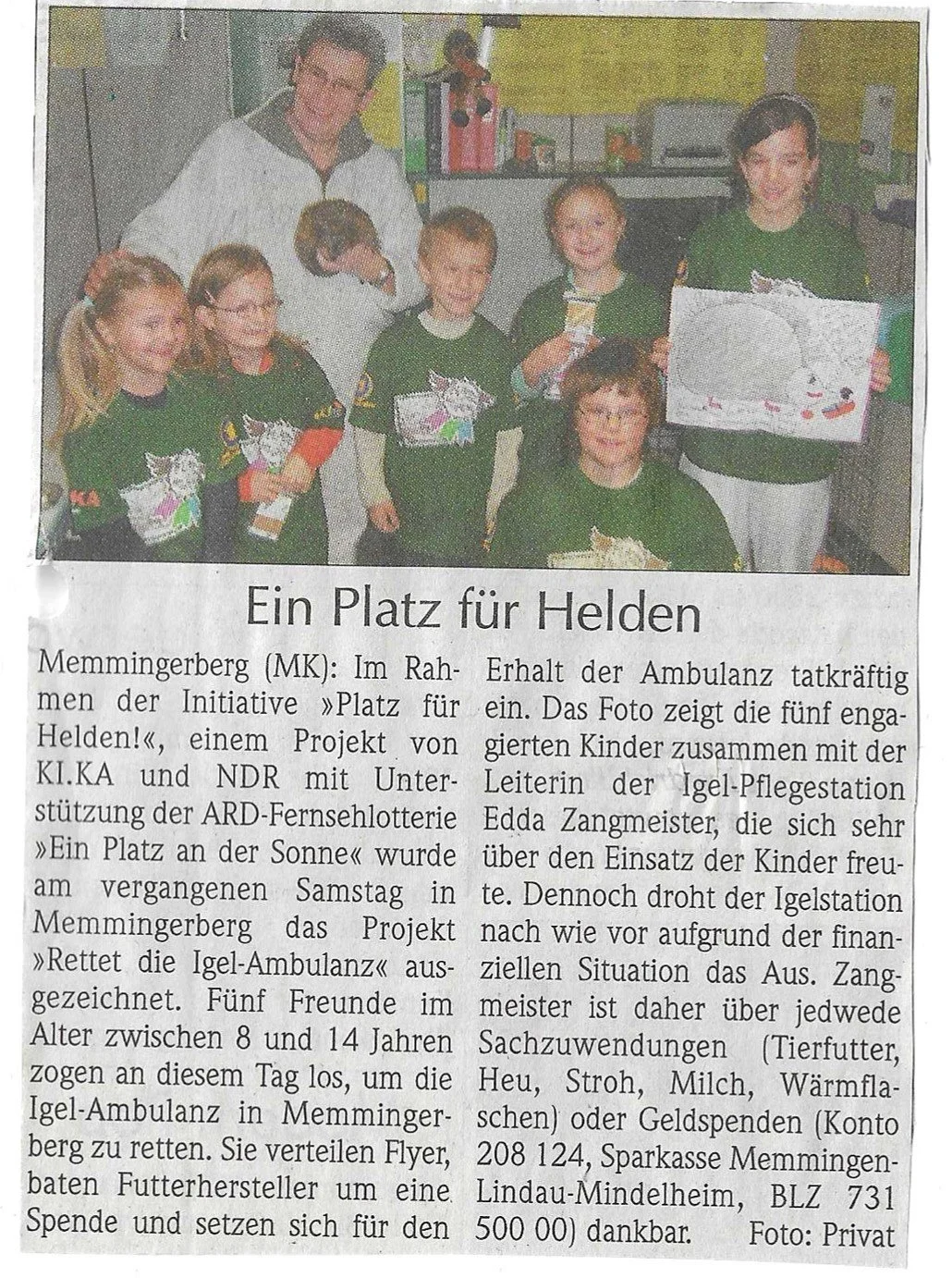 Ein Platz für Helden

Memmingerberg (MK): Im Rahmen der Initiative »Platz für Helden!«, einem Projekt von KI.KA und NDR mit Unterstützung der ARD-Fernsehlotterie »Ein Platz an der Sonne« wurde am vergangenen Samstag in Memmingerberg das Projekt »Rettet die Igel-Ambulanz« ausgezeichnet. Fünf Freunde im Alter zwischen 8 und 14 Jahren zogen an diesem Tag los, um die Igel-Ambulanz in Memmingerberg zu retten. Sie verteilen Flyer, baten Futterhersteller um eine Spende und setzen sich für den Erhalt der Ambulanz tatkräftig ein. Das Foto zeigt die fünf engagierten Kinder zusammen mit der Leiterin der Igel-Pflegestation Edda Zangmeister, die sich sehr über den Einsatz der Kinder freute. Dennoch droht der Igelstation nach wie vor aufgrund der finanziellen Situation das Aus. Zangmeister ist daher über jedwede Sachzuwendungen (Tierfutter, Heu, Stroh, Milch, Wärmflaschen) oder Geldspenden (Konto 208 124, Sparkasse Memmingen-Lindau-Mindelheim, BLZ 731 500 00) dankbar. Foto: Privat